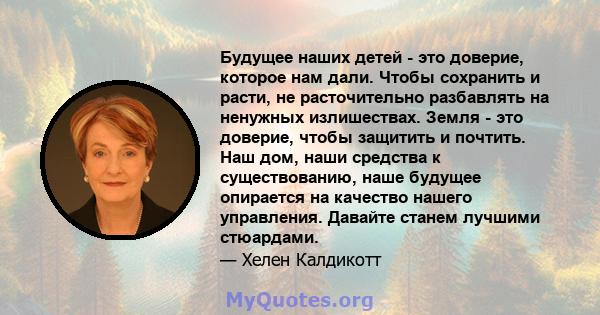 Будущее наших детей - это доверие, которое нам дали. Чтобы сохранить и расти, не расточительно разбавлять на ненужных излишествах. Земля - это доверие, чтобы защитить и почтить. Наш дом, наши средства к существованию, наше будущее опирается на качество нашего управления. Давайте станем лучшими стюардами.
— Хелен Калдикотт

MyQuotes.org